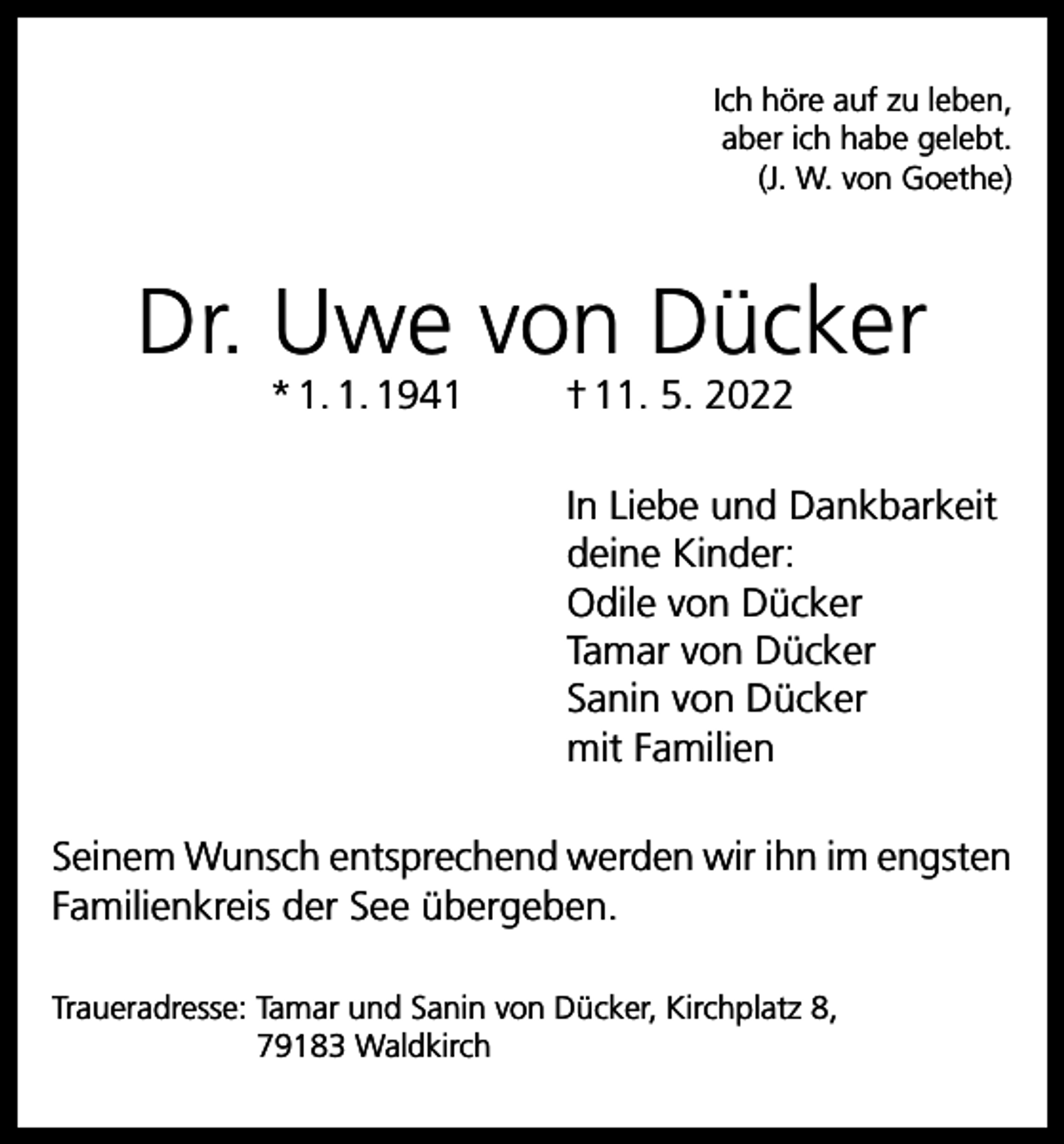 Ich höre auf zu leben,
aber ich habe gelebt.
(J. W. von Goethe)

Dr. Uwe von Dücker

* 1. 1. 1941 † 11. 5. 2022

In Liebe und Dankbarkeit
deine Kinder:
Odile von Dücker
Tamar von Dücker
Sanin von Dücker
mit Familien

Seinem Wunsch entsprechend werden wir ihn im engsten Familienkreis der See übergeben.

Traueradresse: Tamar und Sanin von Dücker, Kirchplatz 8,
79183 Waldkirch